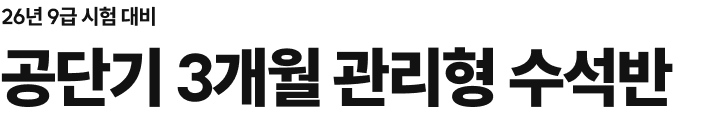 26년 9급 시험 대비

공단기 3개월 관리형 수석반